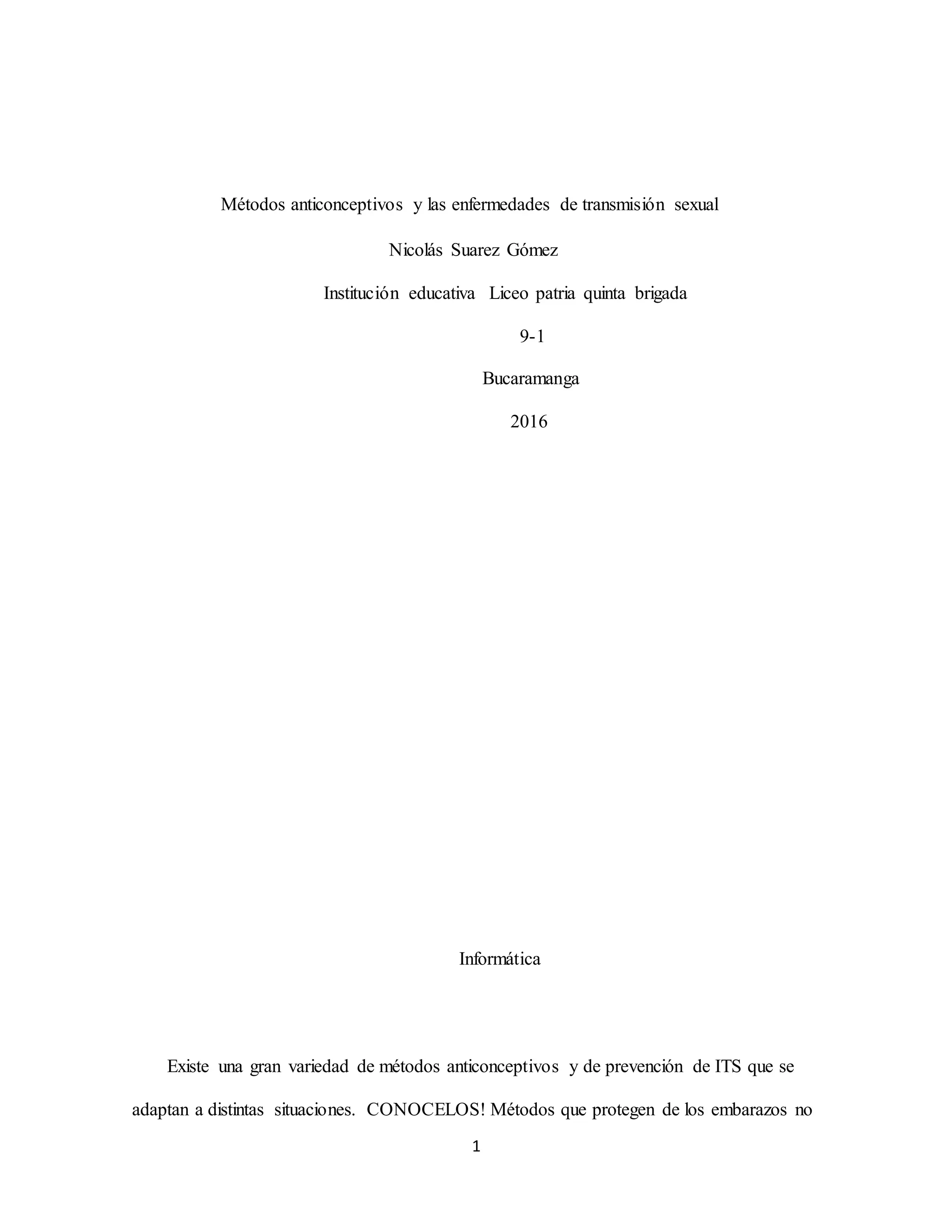 Métodos anticonceptivos y las enfermedades de transmisión sexual

Nicolás Suarez Gómez

Institución educativa Liceo patria quinta brigada

9-1

Bucaramanga

2016

Informática

Existe una gran variedad de métodos anticonceptivos y de prevención de ITS que se adaptan a distintas situaciones. CONOCELOS! Métodos que protegen de los embarazos no

1